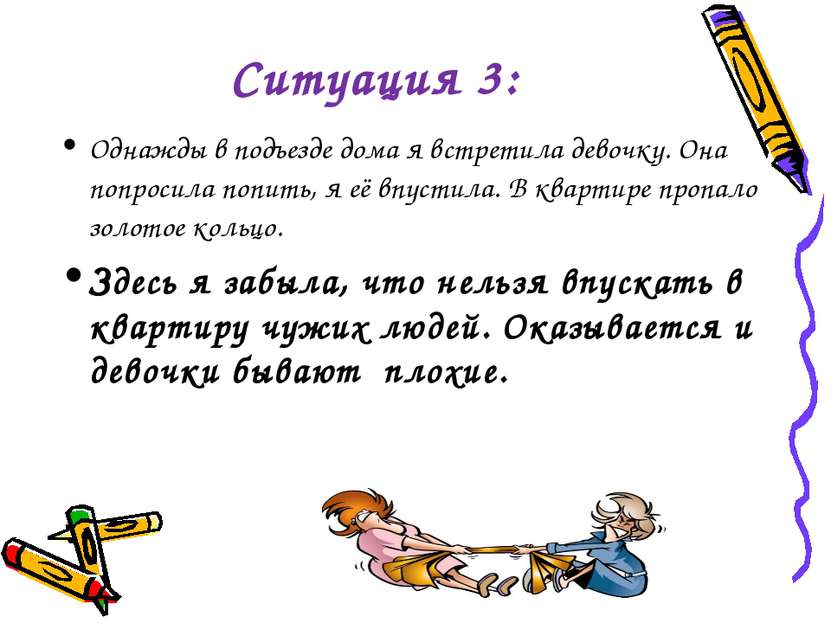 Ситуация 3:

• Однажды в подъезде дома я встретила девочку. Она попросила попить, я её впустила. В квартире пропало золотое кольцо.

• Здесь я забыла, что нельзя впускать в квартиру чужих людей. Оказывается и девочки бывают плохие.